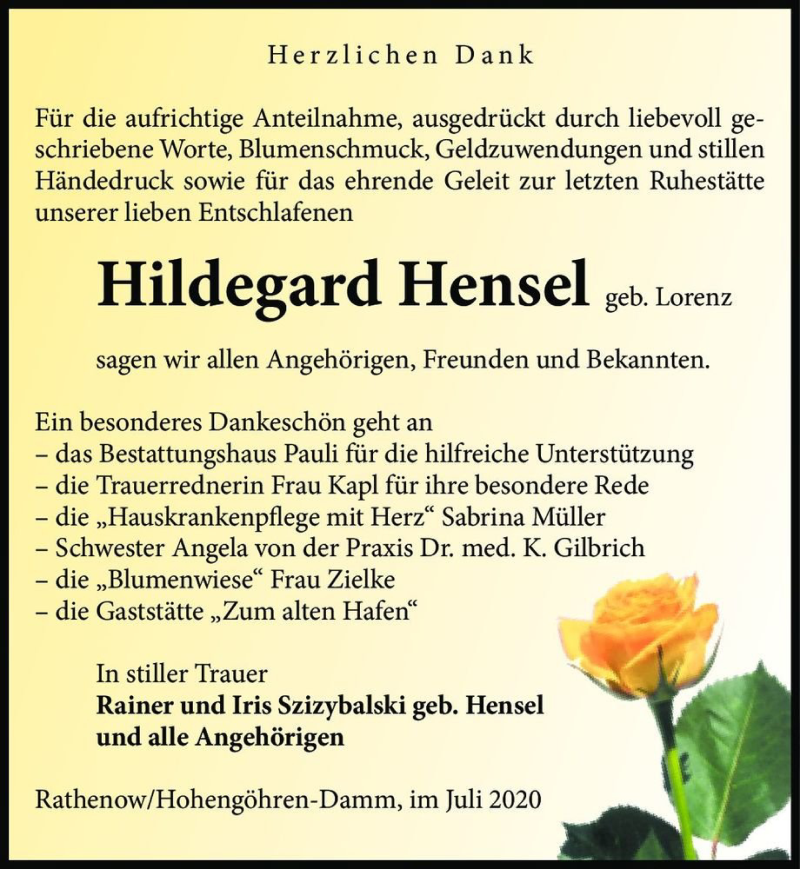 Herzlichen Dank

Für die aufrichtige Anteilnahme, ausgedrückt durch liebevoll geschriebene Worte, Blumenschmuck, Geldzuwendungen und stillen Händedruck sowie für das ehrende Geleit zur letzten Ruhestätte unserer lieben Entschlafenen

Hildegard Hensel geb. Lorenz

sagen wir allen Angehörigen, Freunden und Bekannten.

Ein besonderes Dankeschön geht an
– das Bestattungshaus Pauli für die hilfreiche Unterstützung
– die Trauerrednerin Frau Kapl für ihre besondere Rede
– die „Hauskrankenpflege mit Herz“ Sabrina Müller
– Schwester Angela von der Praxis Dr. med. K. Gilbrich
– die „Blumenwiese“ Frau Zielke
– die Gaststätte „Zum alten Hafen“

In stiller Trauer
Rainer und Iris Szizybalski geb. Hensel
und alle Angehörigen

Rathenow/Hohengöhren-Damm, im Juli 2020